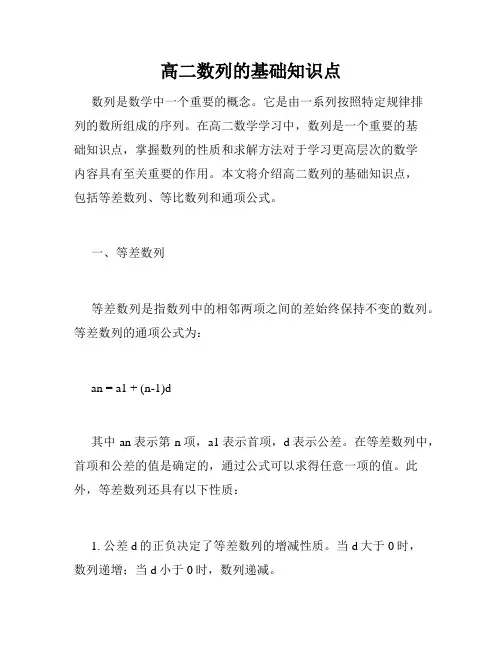 高二数列的基础知识点

数列是数学中一个重要的概念。它是由一系列按照特定规律排列的数所组成的序列。在高二数学学习中，数列是一个重要的基础知识点，掌握数列的性质和求解方法对于学习更高层次的数学内容具有至关重要的作用。本文将介绍高二数列的基础知识点，包括等差数列、等比数列和通项公式。

一、等差数列

等差数列是指数列中的相邻两项之间的差始终保持不变的数列。等差数列的通项公式为：

an = a1 + (n-1)d

其中 an 表示第 n 项，a1 表示首项，d 表示公差。在等差数列中，首项和公差的值是确定的，通过公式可以求得任意一项的值。此外，等差数列还具有以下性质：

1. 公差 d 的正负决定了等差数列的增减性质。当 d 大于 0 时，数列递增；当 d 小于 0 时，数列递减。